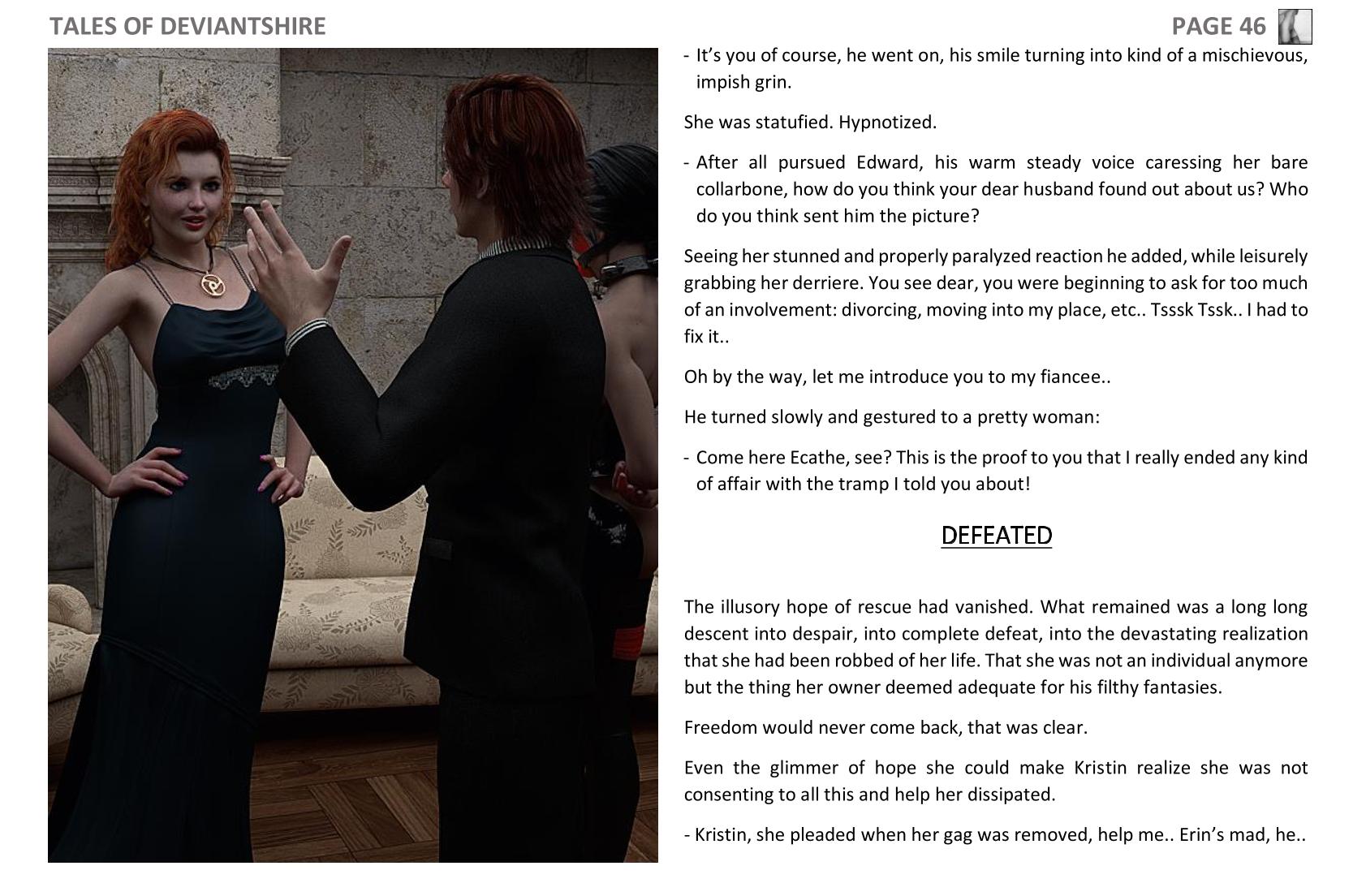 TALES OF DEVIANTSHIRE

PAGE 46

- It's you of course, he went on, his smile turning into kind of a mischievous, impish grin.

She was statufied. Hypnotized.

- After all pursued Edward, his warm steady voice caressing her bare collarbone, how do you think your dear husband found out about us? Who do you think sent him the picture?

Seeing her stunned and properly paralyzed reaction he added, while leisurely grabbing her derriere. You see dear, you were beginning to ask for too much of an involvement: divorcing, moving into my place, etc.. Tsssk Tssk.. I had to fix it..

Oh by the way, let me introduce you to my fiancee..

He turned slowly and gestured to a pretty woman:

- Come here Ecathe, see? This is the proof to you that I really ended any kind of affair with the tramp I told you about!

DEFEATED

The illusory hope of rescue had vanished. What remained was a long long descent into despair, into complete defeat, into the devastating realization that she had been robbed of her life. That she was not an individual anymore but the thing her owner deemed adequate for his filthy fantasies.

Freedom would never come back, that was clear.

Even the glimmer of hope she could make Kristin realize she was not consenting to all this and help her dissipated.

- Kristin, she pleaded when her gag was removed, help me.. Erin's mad, he..